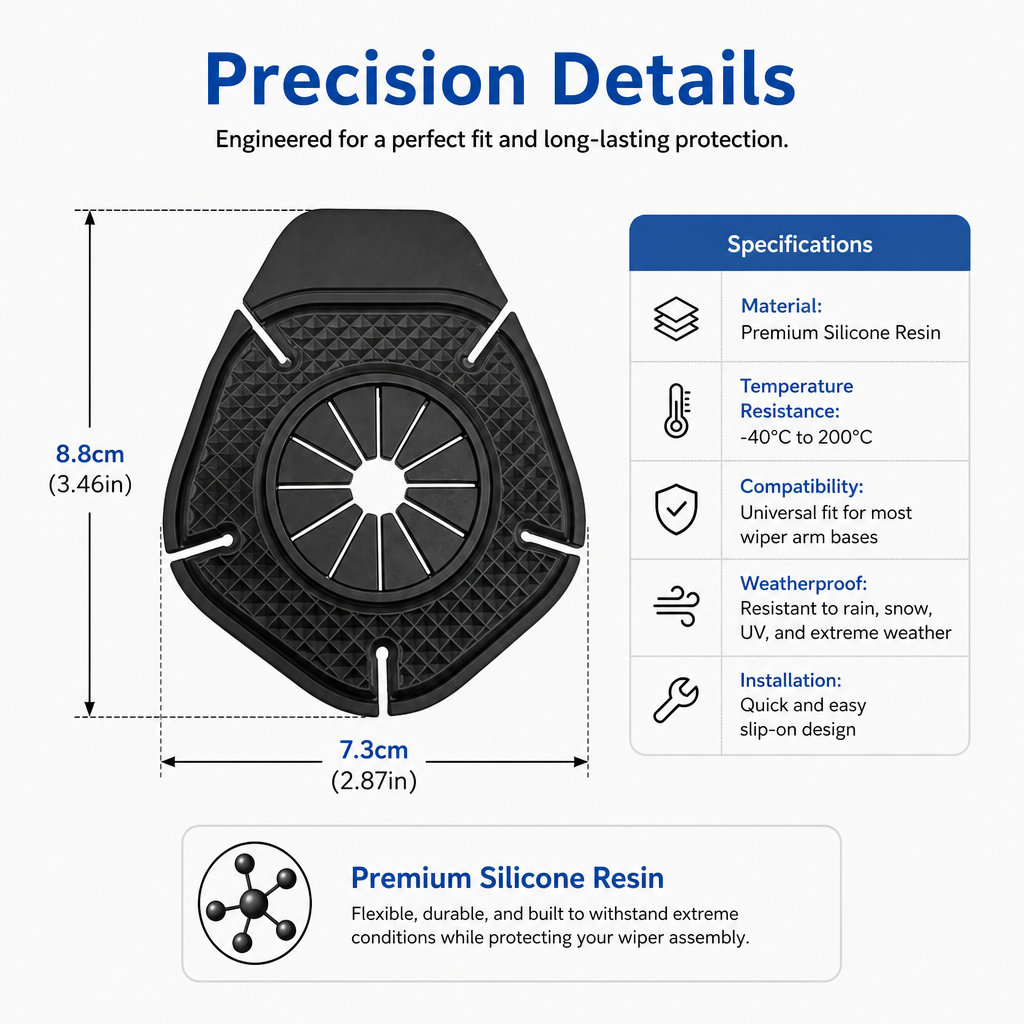 Precision Details

Engineered for a perfect fit and long-lasting protection.

8.8cm
(3.46in)

7.3cm
(2.87in)

Specifications

Material:
Premium Silicone Resin

Temperature Resistance:
-40°C to 200°C

Compatibility:
Universal fit for most wiper arm bases

Weatherproof:
Resistant to rain, snow, UV, and extreme weather

Installation:
Quick and easy slip-on design

Premium Silicone Resin

Flexible, durable, and built to withstand extreme conditions while protecting your wiper assembly.